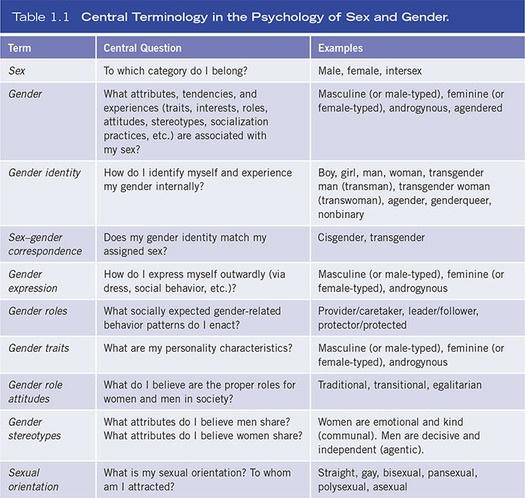 Table 1.1 Central Terminology in the Psychology of Sex and Gender.

| Term | Central Question | Examples |
|---|---|---|
| Sex | To which category do I belong? | Male, female, intersex |
| Gender | What attributes, tendencies, and experiences (traits, interests, roles, attitudes, stereotypes, socialization practices, etc.) are associated with my sex? | Masculine (or male-typed), feminine (or female-typed), androgynous, agendered |
| Gender identity | How do I identify myself and experience my gender internally? | Boy, girl, man, woman, transgender man (transman), transgender woman (transwoman), agender, genderqueer, nonbinary |
| Sex–gender correspondence | Does my gender identity match my assigned sex? | Cisgender, transgender |
| Gender expression | How do I express myself outwardly (via dress, social behavior, etc.)? | Masculine (or male-typed), feminine (or female-typed), androgynous |
| Gender roles | What socially expected gender-related behavior patterns do I enact? | Provider/caretaker, leader/follower, protector/protected |
| Gender traits | What are my personality characteristics? | Masculine (or male-typed), feminine (or female-typed), androgynous |
| Gender role attitudes | What do I believe are the proper roles for women and men in society? | Traditional, transitional, egalitarian |
| Gender stereotypes | What attributes do I believe men share? What attributes do I believe women share? | Women are emotional and kind (communal). Men are decisive and independent (agentic). |
| Sexual orientation | What is my sexual orientation? To whom am I attracted? | Straight, gay, bisexual, pansexual, polysexual, asexual |